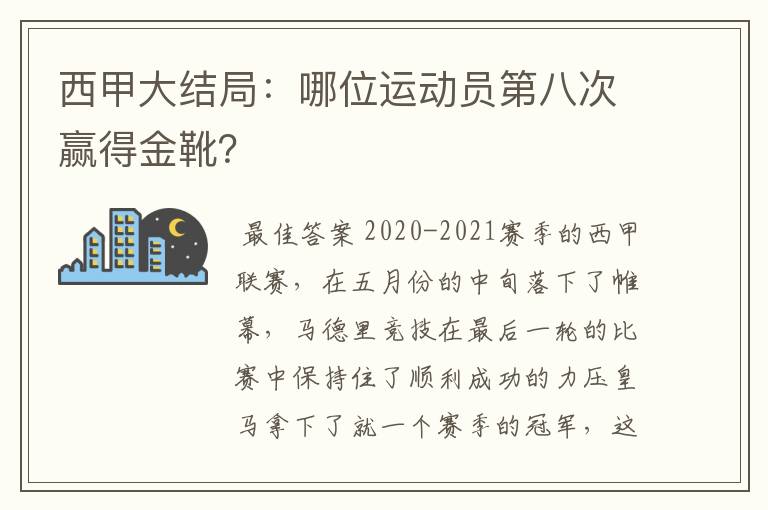 西甲大结局：哪位运动员第八次赢得金靴?

最佳答案 2020-2021赛季的西甲联赛，在五月份的中旬落下了帷幕，马德里竞技在最后一轮的比赛中保持住了顺利成功的力压皇马拿下了就一个赛季的冠军，这